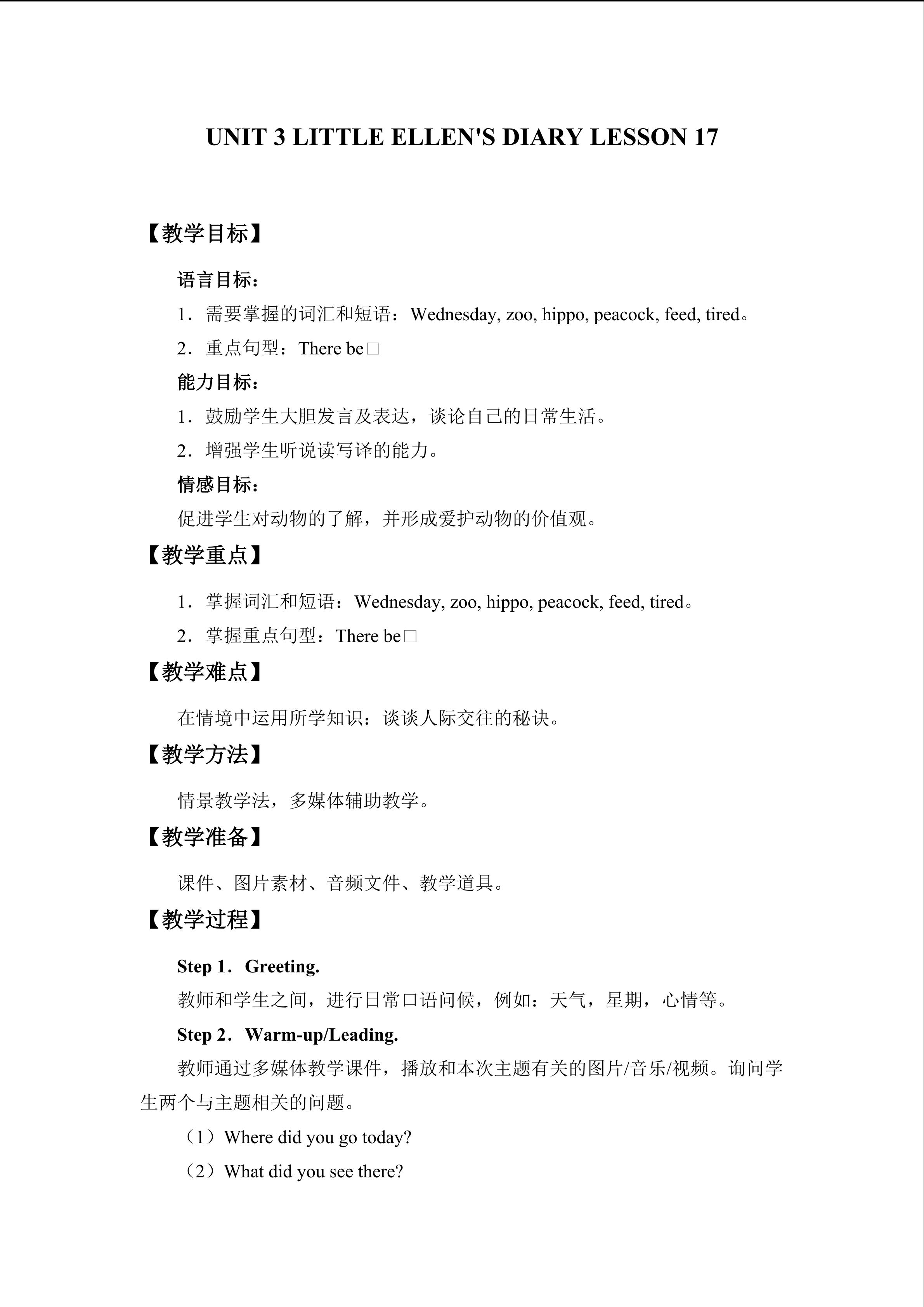 UNIT 3 LITTLE ELLEN'S DIARY LESSON 17

【教学目标】

语言目标：

1．需要掌握的词汇和短语：Wednesday, zoo, hippo, peacock, feed, tired。

2．重点句型：There be□

能力目标：

1．鼓励学生大胆发言及表达，谈论自己的日常生活。

2．增强学生听说读写译的能力。

情感目标：

促进学生对动物的了解，并形成爱护动物的价值观。

【教学重点】

1．掌握词汇和短语：Wednesday, zoo, hippo, peacock, feed, tired。

2．掌握重点句型：There be□

【教学难点】

在情境中运用所学知识：谈谈人际交往的秘诀。

【教学方法】

情景教学法，多媒体辅助教学。

【教学准备】

课件、图片素材、音频文件、教学道具。

【教学过程】

Step 1．Greeting.

教师和学生之间，进行日常口语问候，例如：天气，星期，心情等。

Step 2．Warm-up/Leading.

教师通过多媒体教学课件，播放和本次主题有关的图片/音乐/视频。询问学生两个与主题相关的问题。

（1）Where did you go today?

（2）What did you see there?